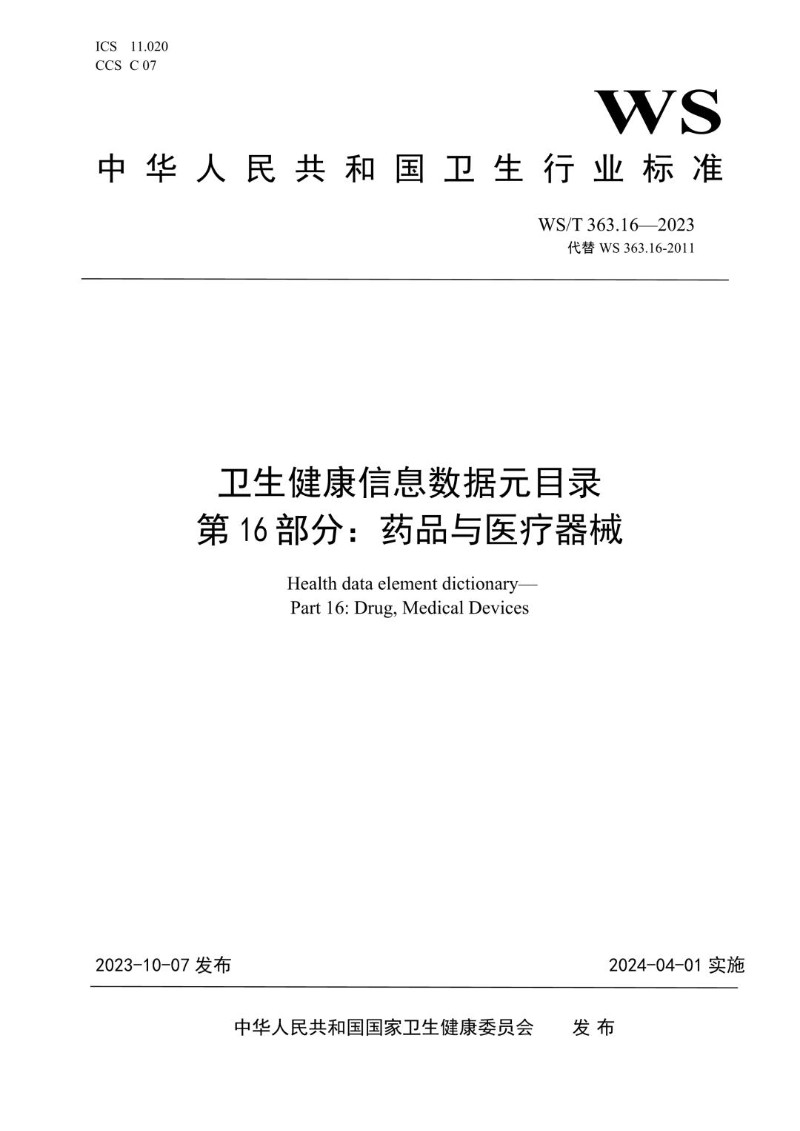 ICS 11.020
CCS C 07

WS

中华人民共和国卫生行业标准

WS/T 363.16—2023
代替 WS 363.16-2011

卫生健康信息数据元目录
第16部分：药品与医疗器械

Health data element dictionary—
Part 16: Drug, Medical Devices

2023-10-07 发布

2024-04-01 实施

中华人民共和国国家卫生健康委员会 发布